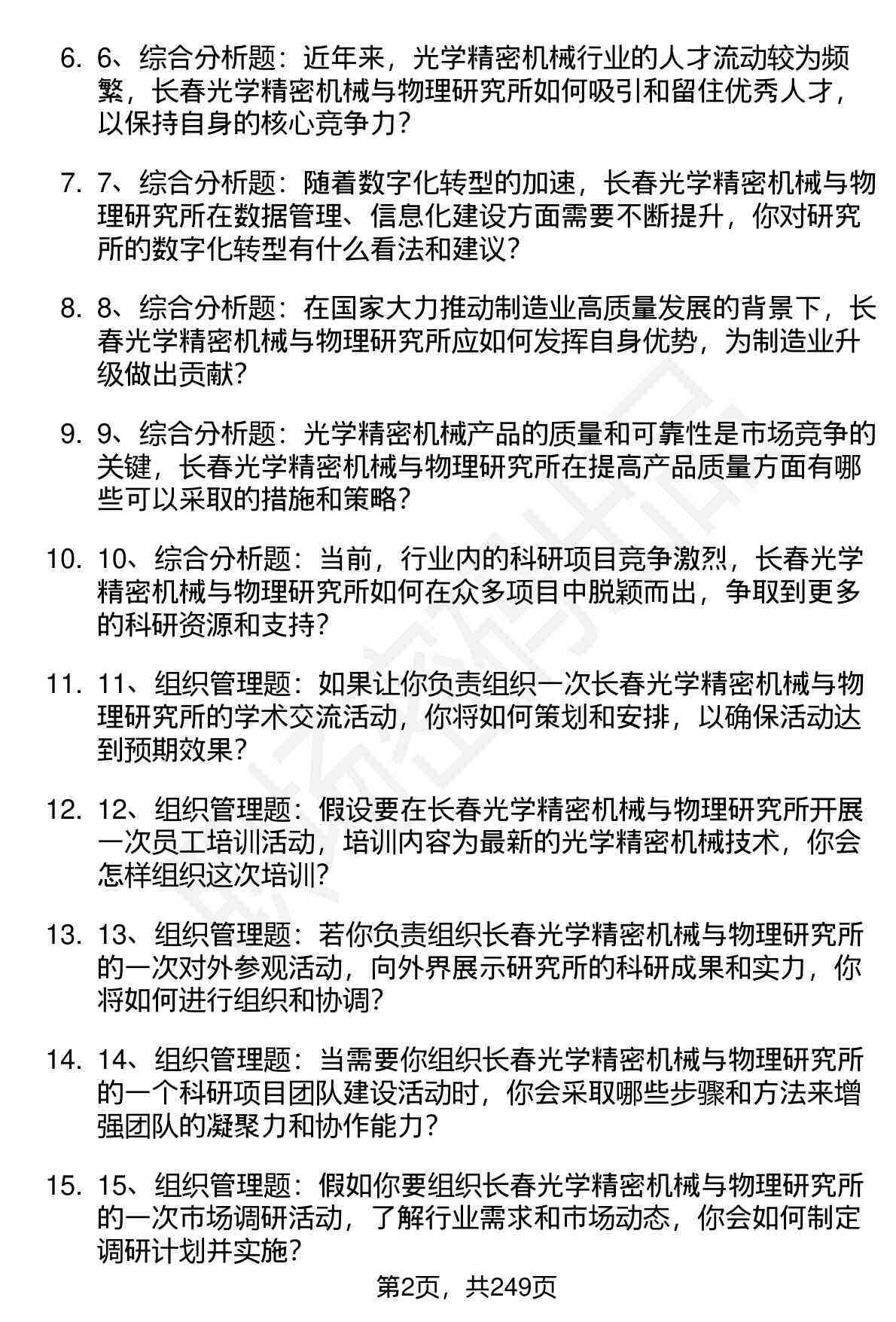 6. 6、综合分析题：近年来，光学精密机械行业的人才流动较为频繁，长春光学精密机械与物理研究所如何吸引和留住优秀人才，以保持自身的核心竞争力？

7. 7、综合分析题：随着数字化转型的加速，长春光学精密机械与物理研究所在数据管理、信息化建设方面需要不断提升，你对研究所的数字化转型有什么看法和建议？

8. 8、综合分析题：在国家大力推动制造业高质量发展的背景下，长春光学精密机械与物理研究所应如何发挥自身优势，为制造业升级做出贡献？

9. 9、综合分析题：光学精密机械产品的质量和可靠性是市场竞争的关键，长春光学精密机械与物理研究所在提高产品质量方面有哪些可以采取的措施和策略？

10. 10、综合分析题：当前，行业内的科研项目竞争激烈，长春光学精密机械与物理研究所如何在众多项目中脱颖而出，争取到更多的科研资源和支持？

11. 11、组织管理题：如果让你负责组织一次长春光学精密机械与物理研究所的学术交流活动，你将如何策划和安排，以确保活动达到预期效果？

12. 12、组织管理题：假设要在长春光学精密机械与物理研究所开展一次员工培训活动，培训内容为最新的光学精密机械技术，你会怎样组织这次培训？

13. 13、组织管理题：若你负责组织长春光学精密机械与物理研究所的一次对外参观活动，向外界展示研究所的科研成果和实力，你将如何进行组织和协调？

14. 14、组织管理题：当需要你组织长春光学精密机械与物理研究所的一个科研项目团队建设活动时，你会采取哪些步骤和方法来增强团队的凝聚力和协作能力？

15. 15、组织管理题：假如你要组织长春光学精密机械与物理研究所的一次市场调研活动，了解行业需求和市场动态，你会如何制定调研计划并实施？

第2页，共249页